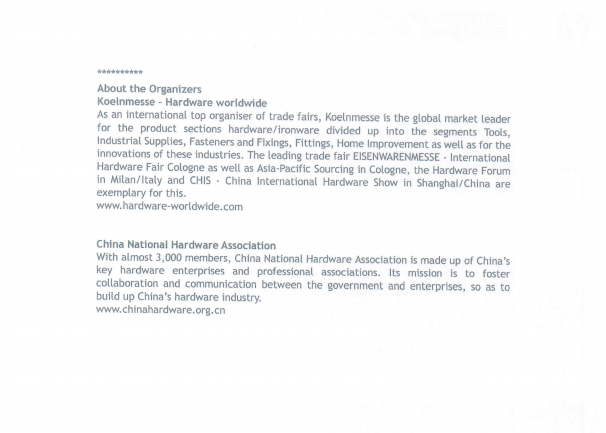 **********

About the Organizers
Koelnmesse - Hardware worldwide
As an international top organiser of trade fairs, Koelnmesse is the global market leader for the product sections hardware/ironware divided up into the segments Tools, Industrial Supplies, Fasteners and Fixings, Fittings, Home Improvement as well as for the innovations of these industries. The leading trade fair EISENWARENMESSE - International Hardware Fair Cologne as well as Asia-Pacific Sourcing in Cologne, the Hardware Forum in Milan/Italy and CHIS - China International Hardware Show in Shanghai/China are exemplary for this.
www.hardware-worldwide.com

China National Hardware Association
With almost 3,000 members, China National Hardware Association is made up of China's key hardware enterprises and professional associations. Its mission is to foster collaboration and communication between the government and enterprises, so as to build up China's hardware industry.
www.chinahardware.org.cn